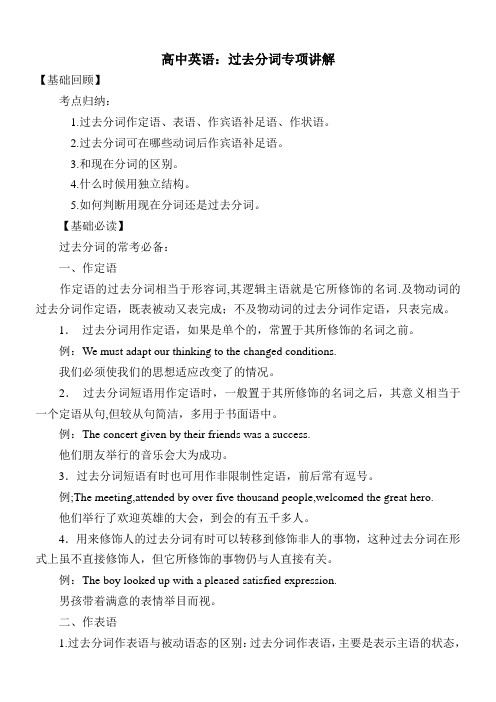 高中英语：过去分词专项讲解

【基础回顾】

考点归纳：

1.过去分词作定语、表语、作宾语补足语、作状语。

2.过去分词可在哪些动词后作宾语补足语。

3.和现在分词的区别。

4.什么时候用独立结构。

5.如何判断用现在分词还是过去分词。

【基础必读】

过去分词的常考必备：

一、作定语

作定语的过去分词相当于形容词,其逻辑主语就是它所修饰的名词.及物动词的过去分词作定语，既表被动又表完成；不及物动词的过去分词作定语，只表完成。

1． 过去分词用作定语，如果是单个的，常置于其所修饰的名词之前。

例：We must adapt our thinking to the changed conditions.

我们必须使我们的思想适应改变了的情况。

2． 过去分词短语用作定语时，一般置于其所修饰的名词之后，其意义相当于一个定语从句,但较从句简洁，多用于书面语中。

例：The concert given by their friends was a success.

他们朋友举行的音乐会大为成功。

3．过去分词短语有时也可用作非限制性定语，前后常有逗号。

例;The meeting,attended by over five thousand people,welcomed the great hero.

他们举行了欢迎英雄的大会，到会的有五千多人。

4．用来修饰人的过去分词有时可以转移到修饰非人的事物，这种过去分词在形式上虽不直接修饰人，但它所修饰的事物仍与人直接有关。

例：The boy looked up with a pleased satisfied expression.

男孩带着满意的表情举目而视。

二、作表语

1.过去分词作表语与被动语态的区别：过去分词作表语，主要是表示主语的状态，